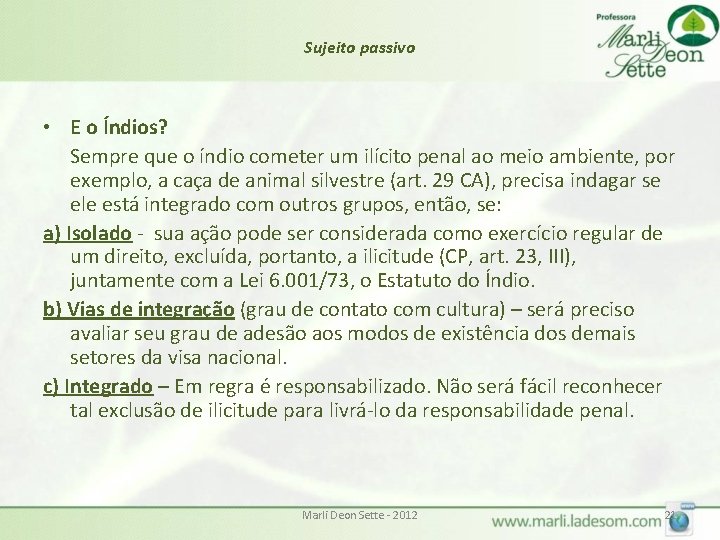 Sujeito passivo

Professora Marli Deon Sette

• E o Índios?
Sempre que o índio cometer um ilícito penal ao meio ambiente, por exemplo, a caça de animal silvestre (art. 29 CA), precisa indagar se ele está integrado com outros grupos, então, se:

a) Isolado - sua ação pode ser considerada como exercício regular de um direito, excluída, portanto, a ilicitude (CP, art. 23, III), juntamente com a Lei 6.001/73, o Estatuto do Índio.

b) Vias de integração (grau de contato com cultura) – será preciso avaliar seu grau de adesão aos modos de existência dos demais setores da visa nacional.

c) Integrado – Em regra é responsabilizado. Não será fácil reconhecer tal exclusão de ilicitude para livrá-lo da responsabilidade penal.

Marli Deon Sette - 2012

www.marli.ladesom.com

21